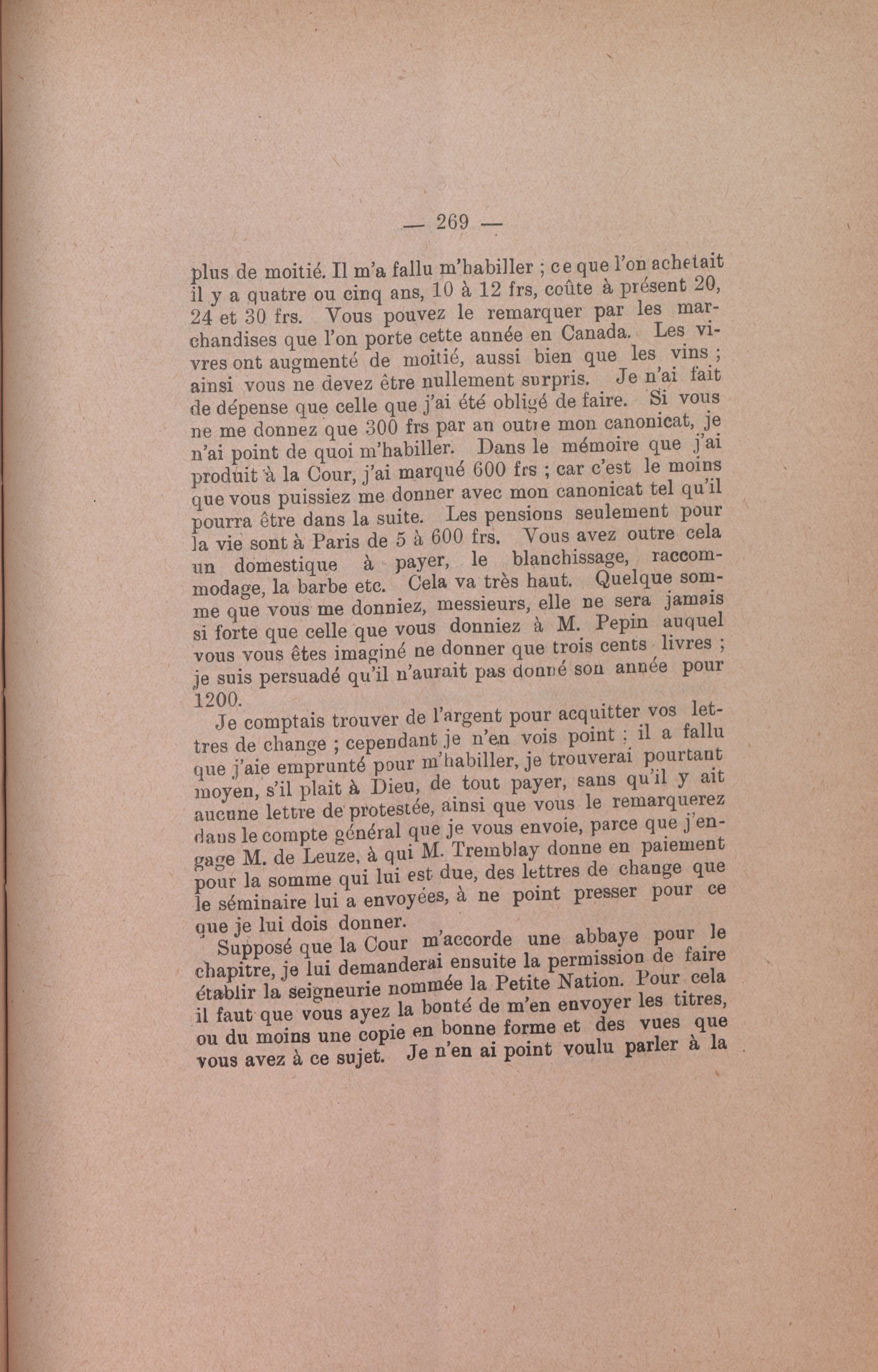 — 269 —

plus de moitié. Il m'a fallu m'habiller ; ce que l'on achetait il y a quatre ou cinq ans, 10 à 12 frs, coûte à présent 20, 24 et 30 frs. Vous pouvez le remarquer par les marchandises que l'on porte cette année en Canada. Les vivres ont augmenté de moitié, aussi bien que les vins ; ainsi vous ne devez être nullement surpris. Je n'ai fait de dépense que celle que j'ai été obligé de faire. Si vous ne me donnez que 300 frs par an outre mon canonicat, je n'ai point de quoi m'habiller. Dans le mémoire que j'ai produit à la Cour, j'ai marqué 600 frs ; car c'est le moins que vous puissiez me donner avec mon canonicat tel qu'il pourra être dans la suite. Les pensions seulement pour la vie sont à Paris de 5 à 600 frs. Vous avez outre cela un domestique à payer, le blanchissage, raccommodage, la barbe etc. Cela va très haut. Quelque somme que vous me donniez, messieurs, elle ne sera jamais si forte que celle que vous donniez à M. Pepin auquel vous vous êtes imaginé ne donner que trois cents livres ; je suis persuadé qu'il n'aurait pas donné son année pour 1200.

Je comptais trouver de l'argent pour acquitter vos lettres de change ; cependant je n'en vois point ; il a fallu que j'aie emprunté pour m'habiller, je trouverai pourtant moyen, s'il plait à Dieu, de tout payer, sans qu'il y ait aucune lettre de protestée, ainsi que vous le remarquerez dans le compte général que je vous envoie, parce que j'engage M. de Leuze, à qui M. Tremblay donne en paiement pour la somme qui lui est due, des lettres de change que le séminaire lui a envoyées, à ne point presser pour ce que je lui dois donner.

Supposé que la Cour m'accorde une abbaye pour le chapitre, je lui demanderai ensuite la permission de faire établir la seigneurie nommée la Petite Nation. Pour cela il faut que vous ayez la bonté de m'en envoyer les titres, ou du moins une copie en bonne forme et des vues que vous avez à ce sujet. Je n'en ai point voulu parler à la